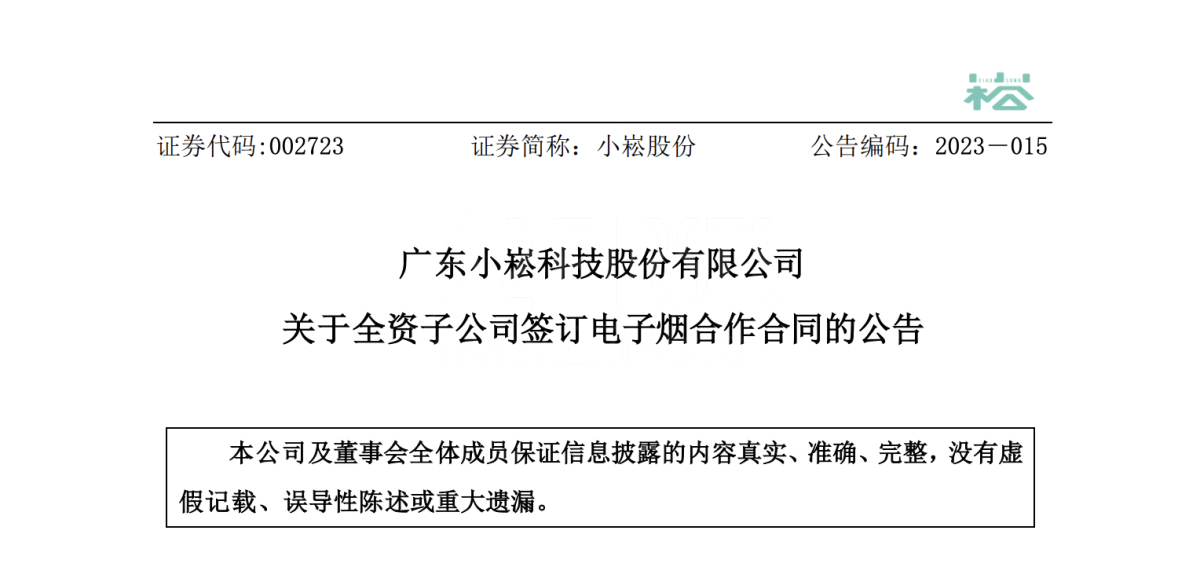 崧

证券代码:002723　　证券简称：小崧股份　　公告编码：2023－015

广东小崧科技股份有限公司

关于全资子公司签订电子烟合作合同的公告

本公司及董事会全体成员保证信息披露的内容真实、准确、完整，没有虚假记载、误导性陈述或重大遗漏。